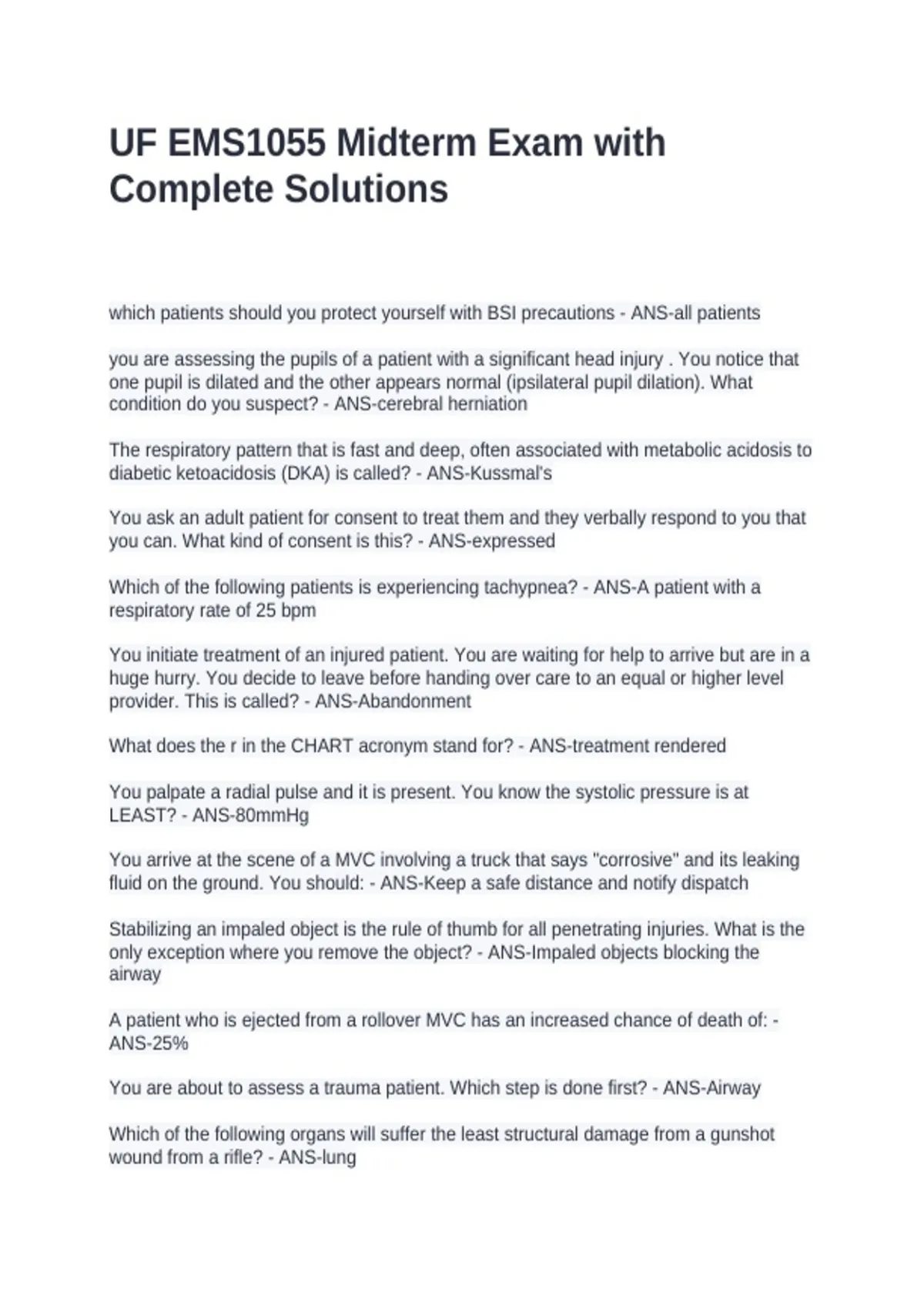 UF EMS1055 Midterm Exam with Complete Solutions

which patients should you protect yourself with BSI precautions - ANS-all patients

you are assessing the pupils of a patient with a significant head injury . You notice that one pupil is dilated and the other appears normal (ipsilateral pupil dilation). What condition do you suspect? - ANS-cerebral herniation

The respiratory pattern that is fast and deep, often associated with metabolic acidosis to diabetic ketoacidosis (DKA) is called? - ANS-Kussmal's

You ask an adult patient for consent to treat them and they verbally respond to you that you can. What kind of consent is this? - ANS-expressed

Which of the following patients is experiencing tachypnea? - ANS-A patient with a respiratory rate of 25 bpm

You initiate treatment of an injured patient. You are waiting for help to arrive but are in a huge hurry. You decide to leave before handing over care to an equal or higher level provider. This is called? - ANS-Abandonment

What does the r in the CHART acronym stand for? - ANS-treatment rendered

You palpate a radial pulse and it is present. You know the systolic pressure is at LEAST? - ANS-80mmHg

You arrive at the scene of a MVC involving a truck that says "corrosive" and its leaking fluid on the ground. You should: - ANS-Keep a safe distance and notify dispatch

Stabilizing an impaled object is the rule of thumb for all penetrating injuries. What is the only exception where you remove the object? - ANS-Impaled objects blocking the airway

A patient who is ejected from a rollover MVC has an increased chance of death of: - ANS-25%

You are about to assess a trauma patient. Which step is done first? - ANS-Airway

Which of the following organs will suffer the least structural damage from a gunshot wound from a rifle? - ANS-lung